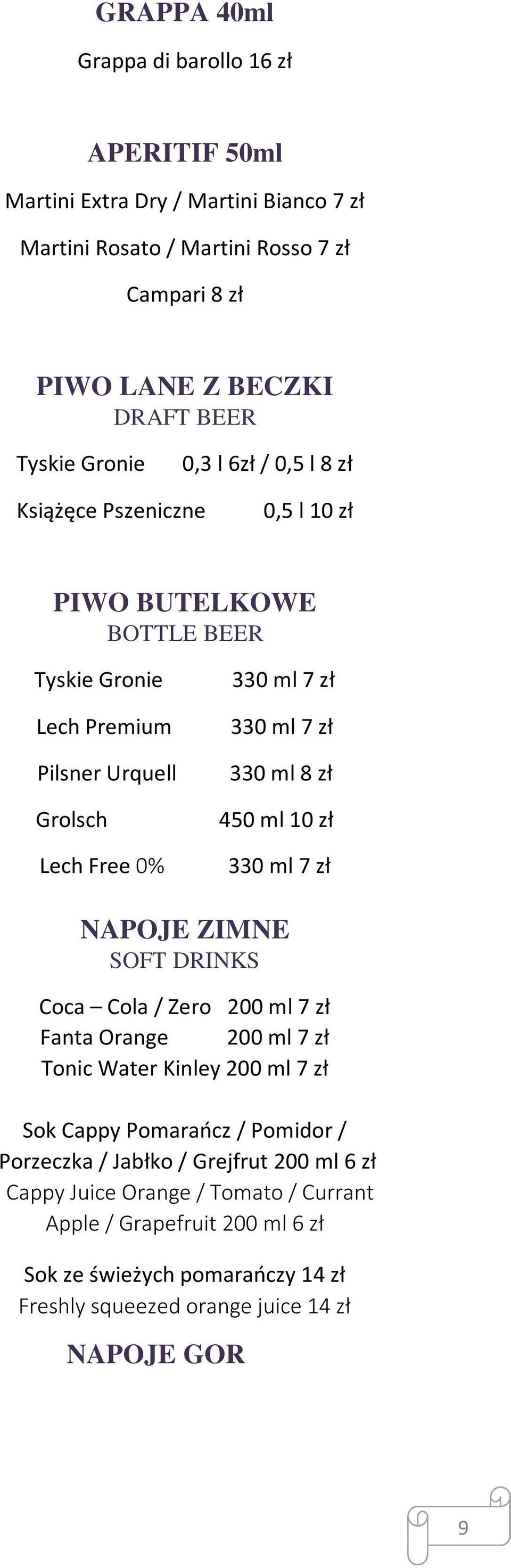 GRAPPA 40ml

Grappa di barollo 16 zł

APERITIF 50ml

Martini Extra Dry / Martini Bianco 7 zł

Martini Rosato / Martini Rosso 7 zł

Campari 8 zł

PIWO LANE Z BECZKI
DRAFT BEER

Tyskie Gronie 0,3 l 6zł / 0,5 l 8 zł

Książęce Pszeniczne 0,5 l 10 zł

PIWO BUTELKOWE
BOTTLE BEER

Tyskie Gronie 330 ml 7 zł

Lech Premium 330 ml 7 zł

Pilsner Urquell 330 ml 8 zł

Grolsch 450 ml 10 zł

Lech Free 0% 330 ml 7 zł

NAPOJE ZIMNE
SOFT DRINKS

Coca – Cola / Zero 200 ml 7 zł
Fanta Orange 200 ml 7 zł
Tonic Water Kinley 200 ml 7 zł

Sok Cappy Pomarańcz / Pomidor / Porzeczka / Jabłko / Grejfrut 200 ml 6 zł
Cappy Juice Orange / Tomato / Currant Apple / Grapefruit 200 ml 6 zł

Sok ze świeżych pomarańczy 14 zł
Freshly squeezed orange juice 14 zł

NAPOJE GOR

9